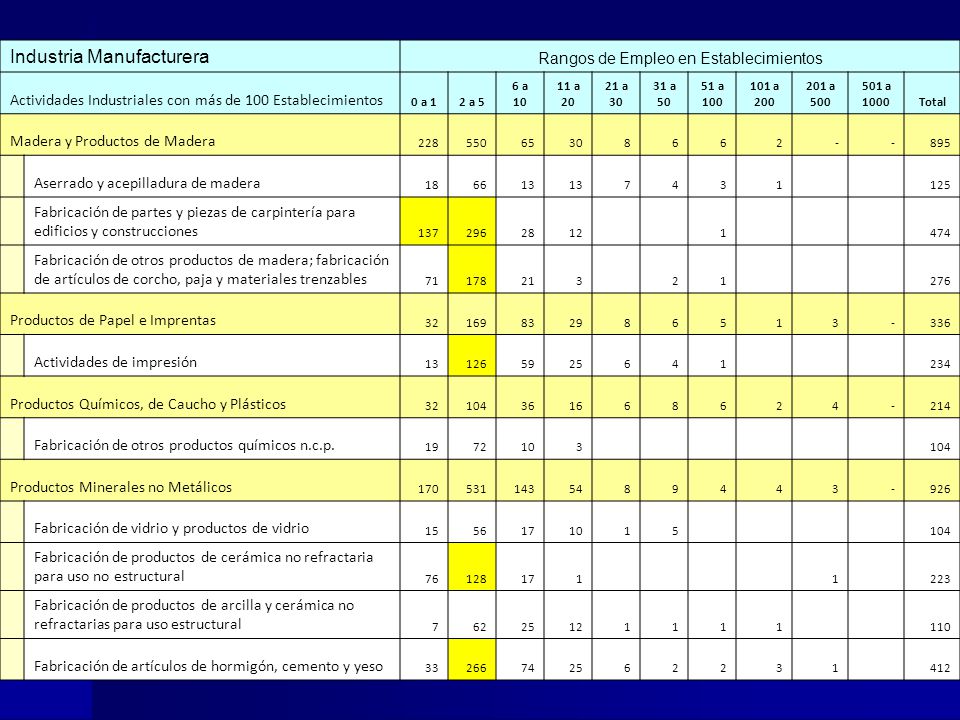 | Industria Manufacturera | Rangos de Empleo en Establecimientos | | | | | | | | | | |
|---|---|---|---|---|---|---|---|---|---|---|---|
| Actividades Industriales con más de 100 Establecimientos | 0 a 1 | 2 a 5 | 6 a 10 | 11 a 20 | 21 a 30 | 31 a 50 | 51 a 100 | 101 a 200 | 201 a 500 | 501 a 1000 | Total |
| Madera y Productos de Madera | 228 | 550 | 65 | 30 | 8 | 6 | 6 | 2 | - | - | 895 |
| Aserrado y acepilladura de madera | 18 | 66 | 13 | 13 | 7 | 4 | 3 | 1 | | | 125 |
| Fabricación de partes y piezas de carpintería para edificios y construcciones | 137 | 296 | 28 | 12 | | | 1 | | | | 474 |
| Fabricación de otros productos de madera; fabricación de artículos de corcho, paja y materiales trenzables | 71 | 178 | 21 | 3 | | 2 | 1 | | | | 276 |
| Productos de Papel e Imprentas | 32 | 169 | 83 | 29 | 8 | 6 | 5 | 1 | 3 | - | 336 |
| Actividades de impresión | 13 | 126 | 59 | 25 | 6 | 4 | 1 | | | | 234 |
| Productos Químicos, de Caucho y Plásticos | 32 | 104 | 36 | 16 | 6 | 8 | 6 | 2 | 4 | - | 214 |
| Fabricación de otros productos químicos n.c.p. | 19 | 72 | 10 | 3 | | | | | | | 104 |
| Productos Minerales no Metálicos | 170 | 531 | 143 | 54 | 8 | 9 | 4 | 4 | 3 | - | 926 |
| Fabricación de vidrio y productos de vidrio | 15 | 56 | 17 | 10 | 1 | 5 | | | | | 104 |
| Fabricación de productos de cerámica no refractaria para uso no estructural | 76 | 128 | 17 | 1 | | | | | 1 | | 223 |
| Fabricación de productos de arcilla y cerámica no refractarias para uso estructural | 7 | 62 | 25 | 12 | 1 | 1 | 1 | 1 | | | 110 |
| Fabricación de artículos de hormigón, cemento y yeso | 33 | 266 | 74 | 25 | 6 | 2 | 2 | 3 | 1 | | 412 |